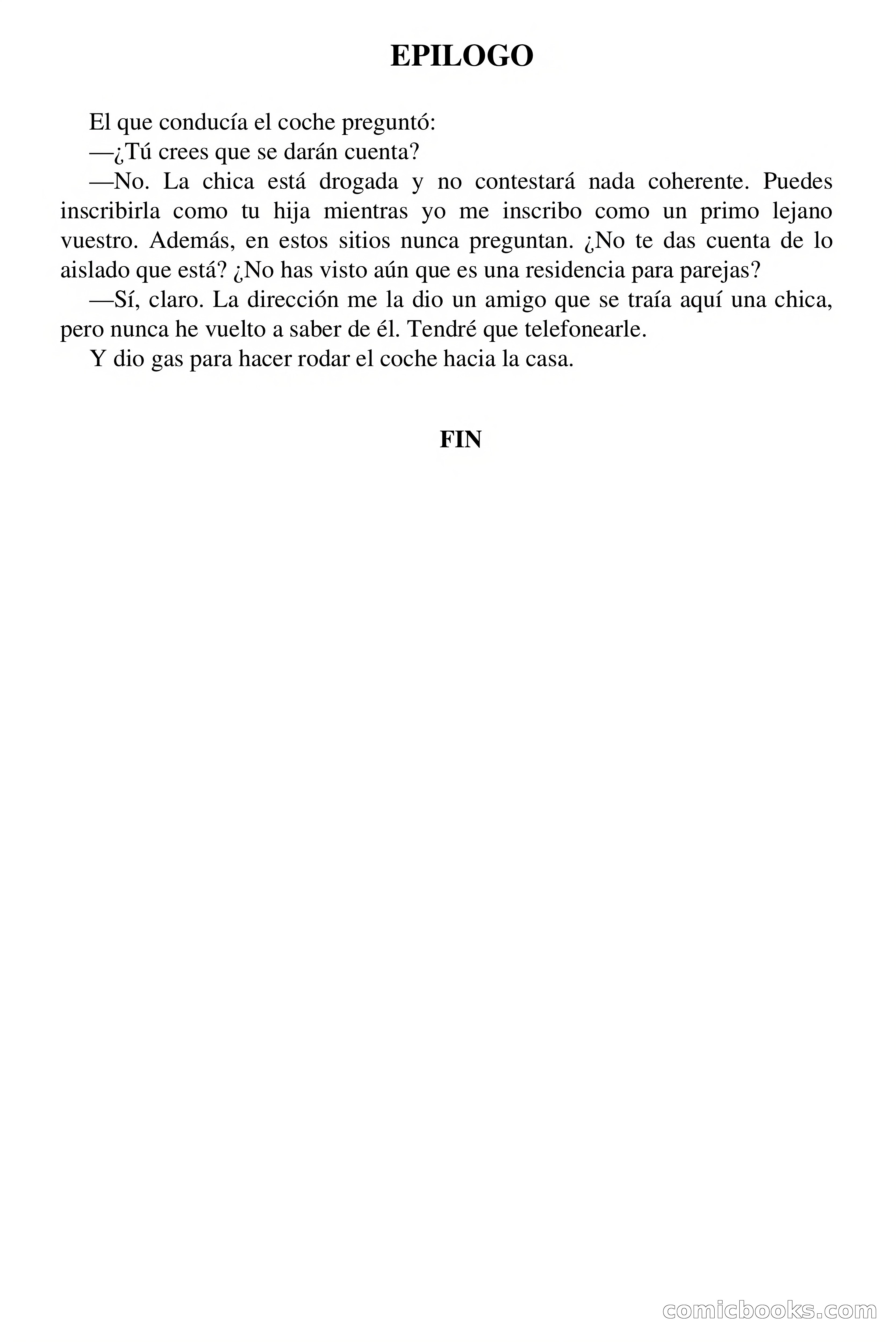 EPILOGO

El que conducía el coche preguntó:

—¿Tú crees que se darán cuenta?

—No. La chica está drogada y no contestará nada coherente. Puedes inscribirla como tu hija mientras yo me inscribo como un primo lejano vuestro. Además, en estos sitios nunca preguntan. ¿No te das cuenta de lo aislado que está? ¿No has visto aún que es una residencia para parejas?

—Sí, claro. La dirección me la dio un amigo que se traía aquí una chica, pero nunca he vuelto a saber de él. Tendré que telefonearle.

Y dio gas para hacer rodar el coche hacia la casa.

FIN

comicbooks.com